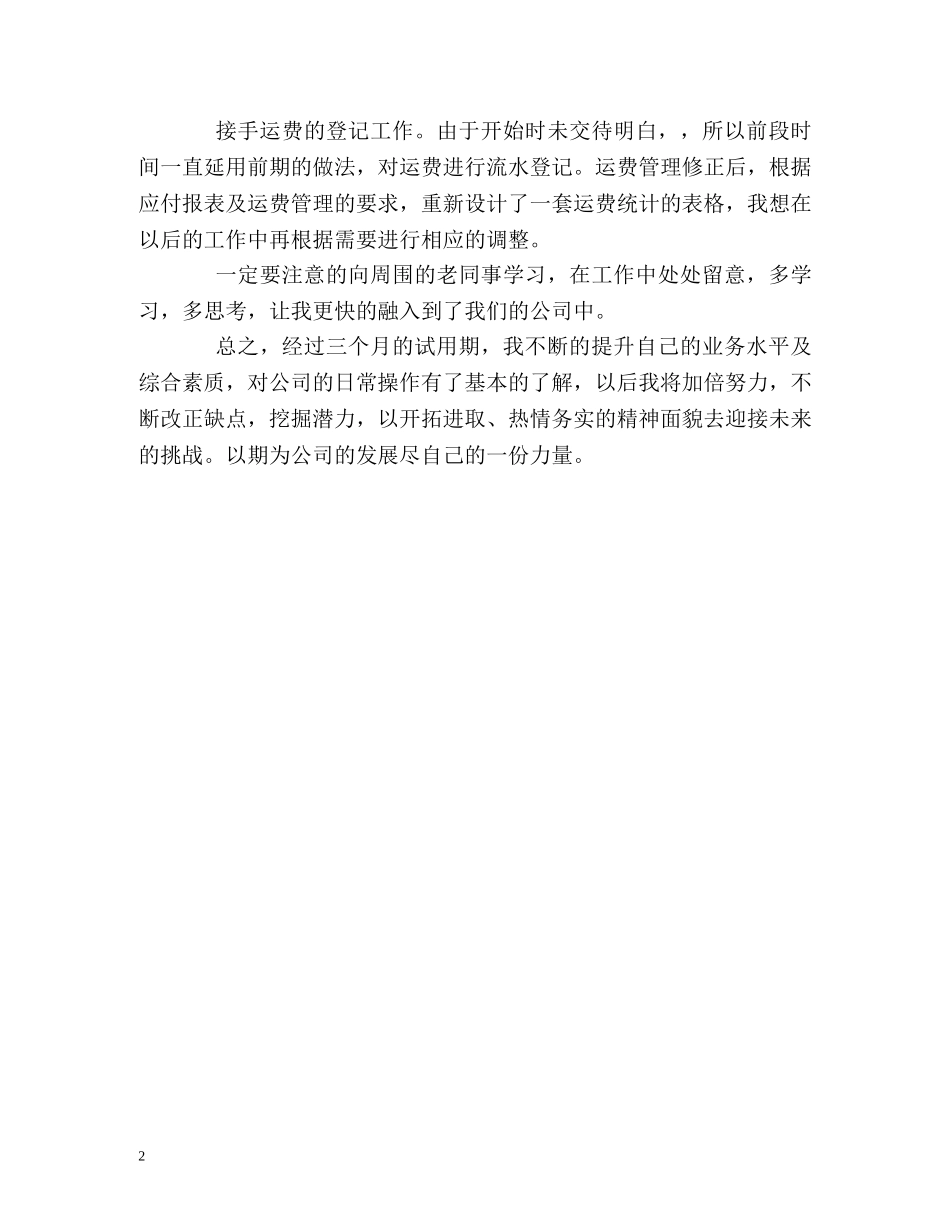 接手运费的登记工作。由于开始时未交待明白，，所以前段时间一直延用前期的做法，对运费进行流水登记。运费管理修正后，根据应付报表及运费管理的要求，重新设计了一套运费统计的表格，我想在以后的工作中再根据需要进行相应的调整。

一定要注意的向周围的老同事学习，在工作中处处留意，多学习，多思考，让我更快的融入到了我们的公司中。

总之，经过三个月的试用期，我不断的提升自己的业务水平及综合素质，对公司的日常操作有了基本的了解，以后我将加倍努力，不断改正缺点，挖掘潜力，以开拓进取、热情务实的精神面貌去迎接未来的挑战。以期为公司的发展尽自己的一份力量。

2